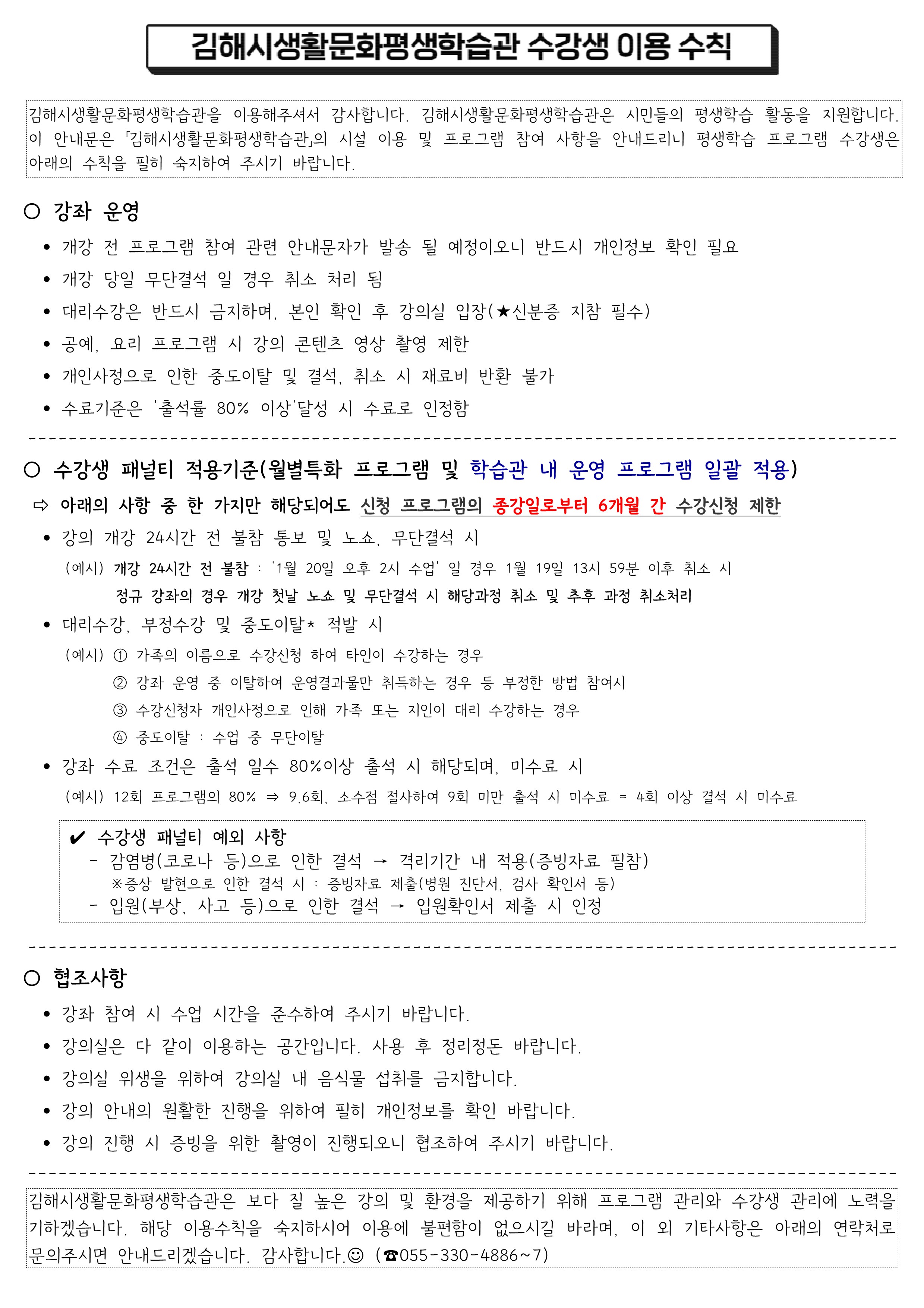 김해시생활문화평생학습관 수강생 이용 수칙

김해시생활문화평생학습관을 이용해주셔서 감사합니다. 김해시생활문화평생학습관은 시민들의 평생학습 활동을 지원합니다. 이 안내문은 「김해시생활문화평생학습관」의 시설 이용 및 프로그램 참여 사항을 안내드리니 평생학습 프로그램 수강생은 아래의 수칙을 필히 숙지하여 주시기 바랍니다.

○ 강좌 운영

• 개강 전 프로그램 참여 관련 안내문자가 발송 될 예정이오니 반드시 개인정보 확인 필요
• 개강 당일 무단결석 일 경우 취소 처리 됨
• 대리수강은 반드시 금지하며, 본인 확인 후 강의실 입장(★신분증 지참 필수)
• 공예, 요리 프로그램 시 강의 콘텐츠 영상 촬영 제한
• 개인사정으로 인한 중도이탈 및 결석, 취소 시 재료비 반환 불가
• 수료기준은 '출석률 80% 이상'달성 시 수료로 인정함

○ 수강생 패널티 적용기준(월별특화 프로그램 및 학습관 내 운영 프로그램 일괄 적용)
⇨ 아래의 사항 중 한 가지만 해당되어도 신청 프로그램의 종강일로부터 6개월 간 수강신청 제한
• 강의 개강 24시간 전 불참 통보 및 노쇼, 무단결석 시
(예시) 개강 24시간 전 불참 : '1월 20일 오후 2시 수업' 일 경우 1월 19일 13시 59분 이후 취소 시
정규 강좌의 경우 개강 첫날 노쇼 및 무단결석 시 해당과정 취소 및 추후 과정 취소처리
• 대리수강, 부정수강 및 중도이탈* 적발 시
(예시) ① 가족의 이름으로 수강신청 하여 타인이 수강하는 경우
② 강좌 운영 중 이탈하여 운영결과물만 취득하는 경우 등 부정한 방법 참여시
③ 수강신청자 개인사정으로 인해 가족 또는 지인이 대리 수강하는 경우
④ 중도이탈 : 수업 중 무단이탈
• 강좌 수료 조건은 출석 일수 80%이상 출석 시 해당되며, 미수료 시
(예시) 12회 프로그램의 80% ⇒ 9.6회, 소수점 절사하여 9회 미만 출석 시 미수료 = 4회 이상 결석 시 미수료

✔ 수강생 패널티 예외 사항
- 감염병(코로나 등)으로 인한 결석 → 격리기간 내 적용(증빙자료 필참)
※증상 발현으로 인한 결석 시 : 증빙자료 제출(병원 진단서, 검사 확인서 등)
- 입원(부상, 사고 등)으로 인한 결석 → 입원확인서 제출 시 인정

○ 협조사항

• 강좌 참여 시 수업 시간을 준수하여 주시기 바랍니다.
• 강의실은 다 같이 이용하는 공간입니다. 사용 후 정리정돈 바랍니다.
• 강의실 위생을 위하여 강의실 내 음식물 섭취를 금지합니다.
• 강의 안내의 원활한 진행을 위하여 필히 개인정보를 확인 바랍니다.
• 강의 진행 시 증빙을 위한 촬영이 진행되오니 협조하여 주시기 바랍니다.

김해시생활문화평생학습관은 보다 질 높은 강의 및 환경을 제공하기 위해 프로그램 관리와 수강생 관리에 노력을 기하겠습니다. 해당 이용수칙을 숙지하시어 이용에 불편함이 없으시길 바라며, 이 외 기타사항은 아래의 연락처로 문의주시면 안내드리겠습니다. 감사합니다.☺ (☎055-330-4886~7)